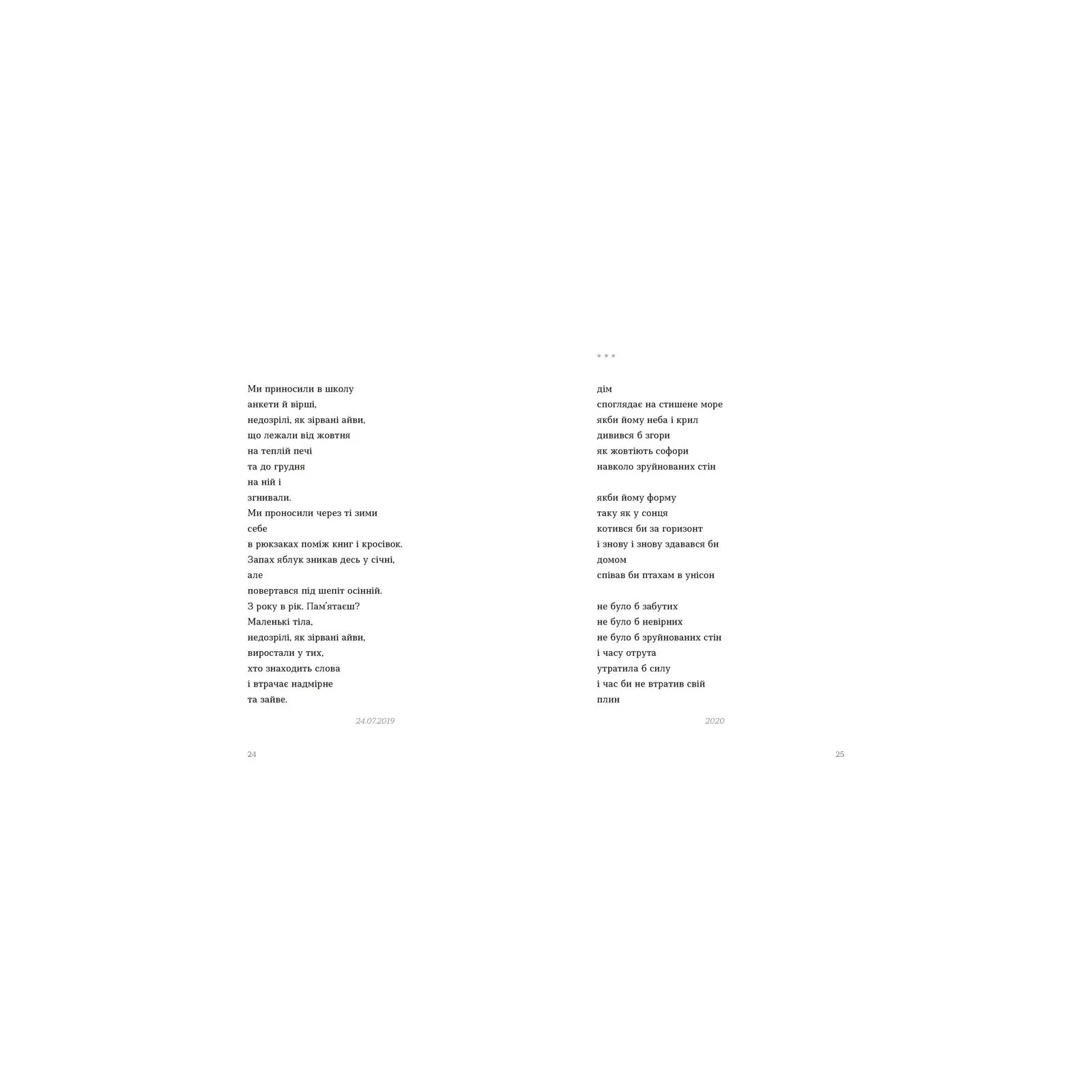 Ми приносили в школу
анкети й вірші,
недозрілі, як зірвані айви,
що лежали від жовтня
на теплій печі
та до грудня
на ній і
згнивали.
Ми проносили через ті зими
себе
в рюкзаках поміж книг і кросівок.
Запах яблук зникав десь у січні,
але
повертався під шепіт осінній.
З року в рік. Пам'ятаєш?
Маленькі тіла,
недозрілі, як зірвані айви,
виростали у тих,
хто знаходить слова
і втрачає надмірне
та зайве.

24.07.2019

24

* * *

дім
споглядає на стишене море
якби йому неба і крил
дивився б згори
як жовтіють софори
навколо зруйнованих стін

якби йому форму
таку як у сонця
котився би за горизонт
і знову і знову здавався би
домом
співав би птахам в унісон

не було б забутих
не було б невірних
не було б зруйнованих стін
і часу отрута
утратила б силу
і час би не втратив свій
плин

2020

25